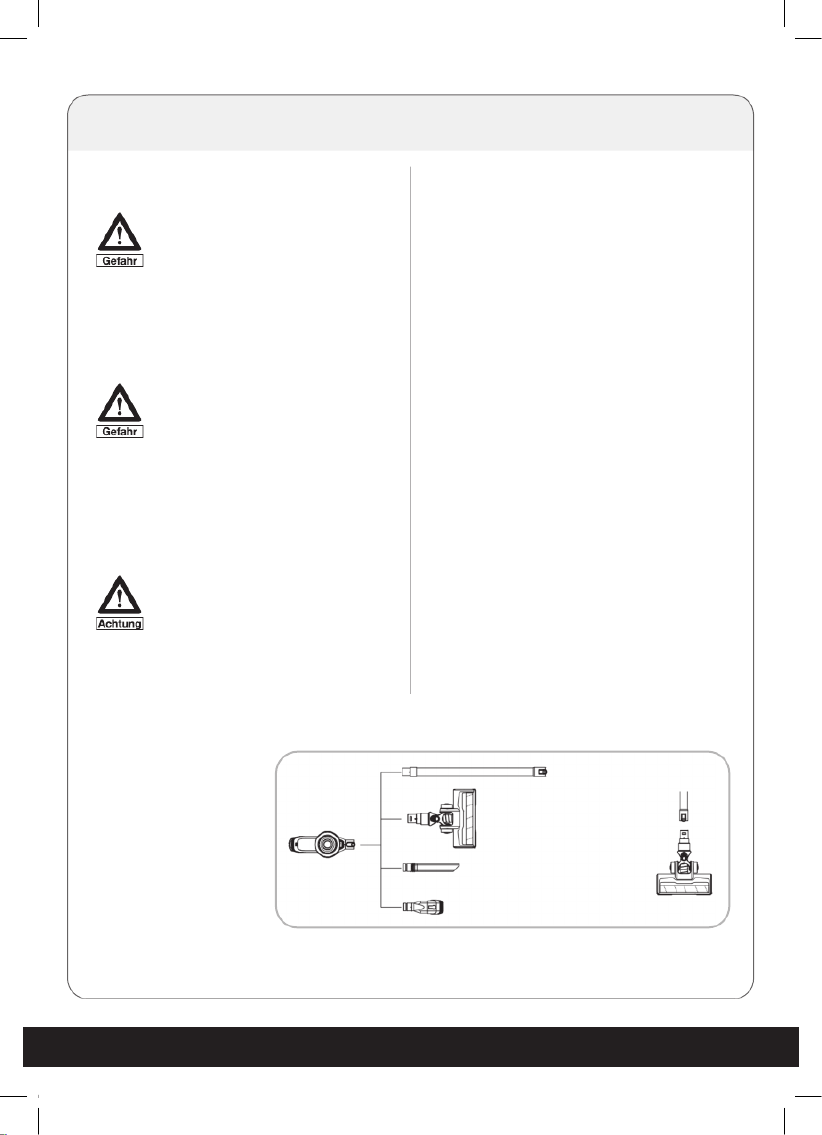 Gefahr

Gefahr

Achtung